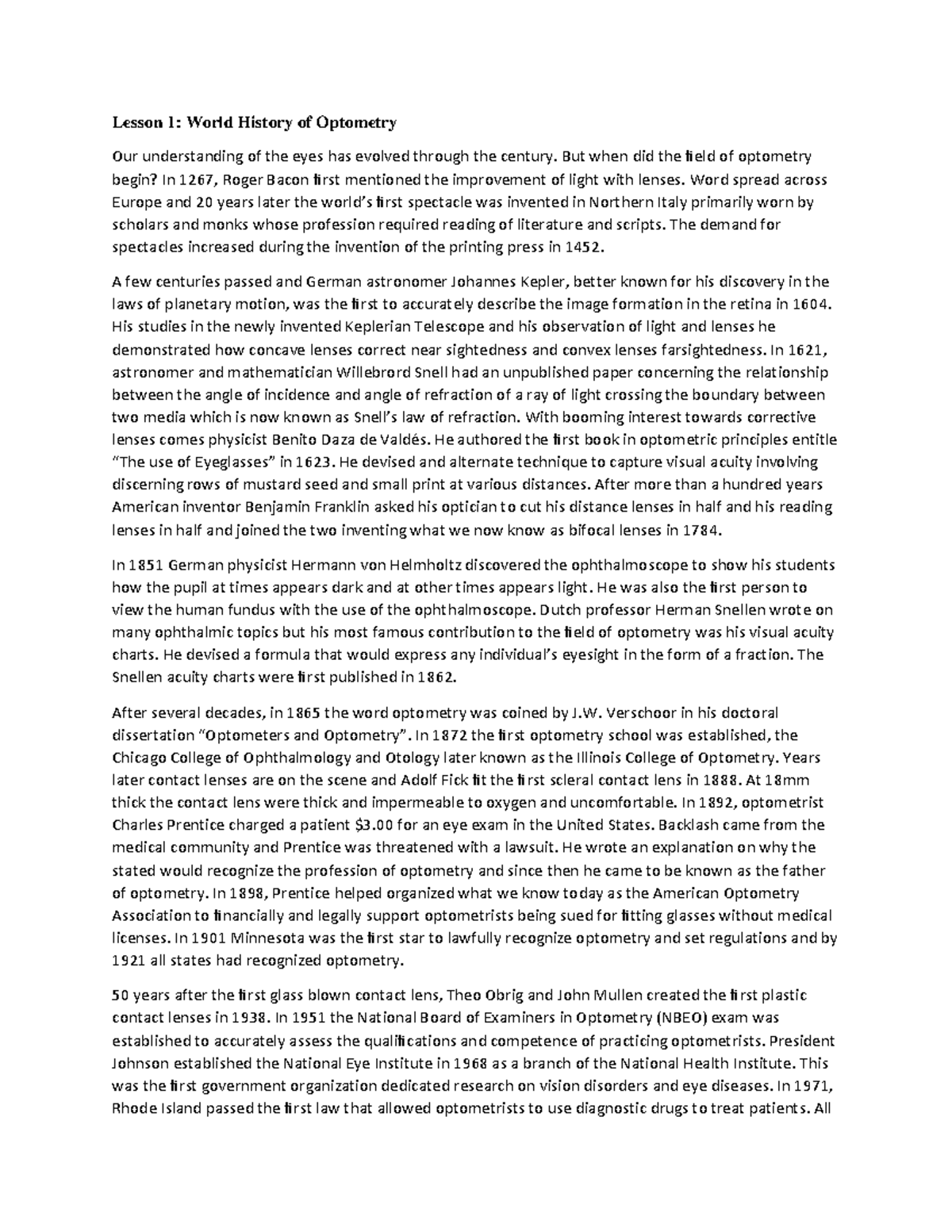 Lesson 1: World History of Optometry

Our understanding of the eyes has evolved through the century. But when did the field of optometry begin? In 1267, Roger Bacon first mentioned the improvement of light with lenses. Word spread across Europe and 20 years later the world's first spectacle was invented in Northern Italy primarily worn by scholars and monks whose profession required reading of literature and scripts. The demand for spectacles increased during the invention of the printing press in 1452.

A few centuries passed and German astronomer Johannes Kepler, better known for his discovery in the laws of planetary motion, was the first to accurately describe the image formation in the retina in 1604. His studies in the newly invented Keplerian Telescope and his observation of light and lenses he demonstrated how concave lenses correct near sightedness and convex lenses farsightedness. In 1621, astronomer and mathematician Willebrord Snell had an unpublished paper concerning the relationship between the angle of incidence and angle of refraction of a ray of light crossing the boundary between two media which is now known as Snell's law of refraction. With booming interest towards corrective lenses comes physicist Benito Daza de Valdés. He authored the first book in optometric principles entitle "The use of Eyeglasses" in 1623. He devised and alternate technique to capture visual acuity involving discerning rows of mustard seed and small print at various distances. After more than a hundred years American inventor Benjamin Franklin asked his optician to cut his distance lenses in half and his reading lenses in half and joined the two inventing what we now know as bifocal lenses in 1784.

In 1851 German physicist Hermann von Helmholtz discovered the ophthalmoscope to show his students how the pupil at times appears dark and at other times appears light. He was also the first person to view the human fundus with the use of the ophthalmoscope. Dutch professor Herman Snellen wrote on many ophthalmic topics but his most famous contribution to the field of optometry was his visual acuity charts. He devised a formula that would express any individual's eyesight in the form of a fraction. The Snellen acuity charts were first published in 1862.

After several decades, in 1865 the word optometry was coined by J.W. Verschoor in his doctoral dissertation "Optometers and Optometry". In 1872 the first optometry school was established, the Chicago College of Ophthalmology and Otology later known as the Illinois College of Optometry. Years later contact lenses are on the scene and Adolf Fick fit the first scleral contact lens in 1888. At 18mm thick the contact lens were thick and impermeable to oxygen and uncomfortable. In 1892, optometrist Charles Prentice charged a patient $3.00 for an eye exam in the United States. Backlash came from the medical community and Prentice was threatened with a lawsuit. He wrote an explanation on why the stated would recognize the profession of optometry and since then he came to be known as the father of optometry. In 1898, Prentice helped organized what we know today as the American Optometry Association to financially and legally support optometrists being sued for fitting glasses without medical licenses. In 1901 Minnesota was the first star to lawfully recognize optometry and set regulations and by 1921 all states had recognized optometry.

50 years after the first glass blown contact lens, Theo Obrig and John Mullen created the first plastic contact lenses in 1938. In 1951 the National Board of Examiners in Optometry (NBEO) exam was established to accurately assess the qualifications and competence of practicing optometrists. President Johnson established the National Eye Institute in 1968 as a branch of the National Health Institute. This was the first government organization dedicated research on vision disorders and eye diseases. In 1971, Rhode Island passed the first law that allowed optometrists to use diagnostic drugs to treat patients. All